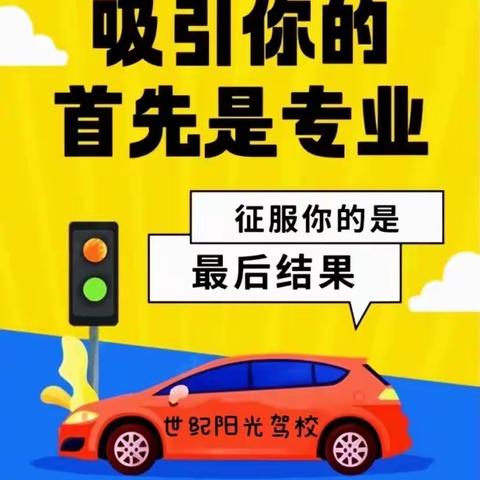 吸引你的
首先是专业

征服你的是
最后结果

世纪阳光驾校